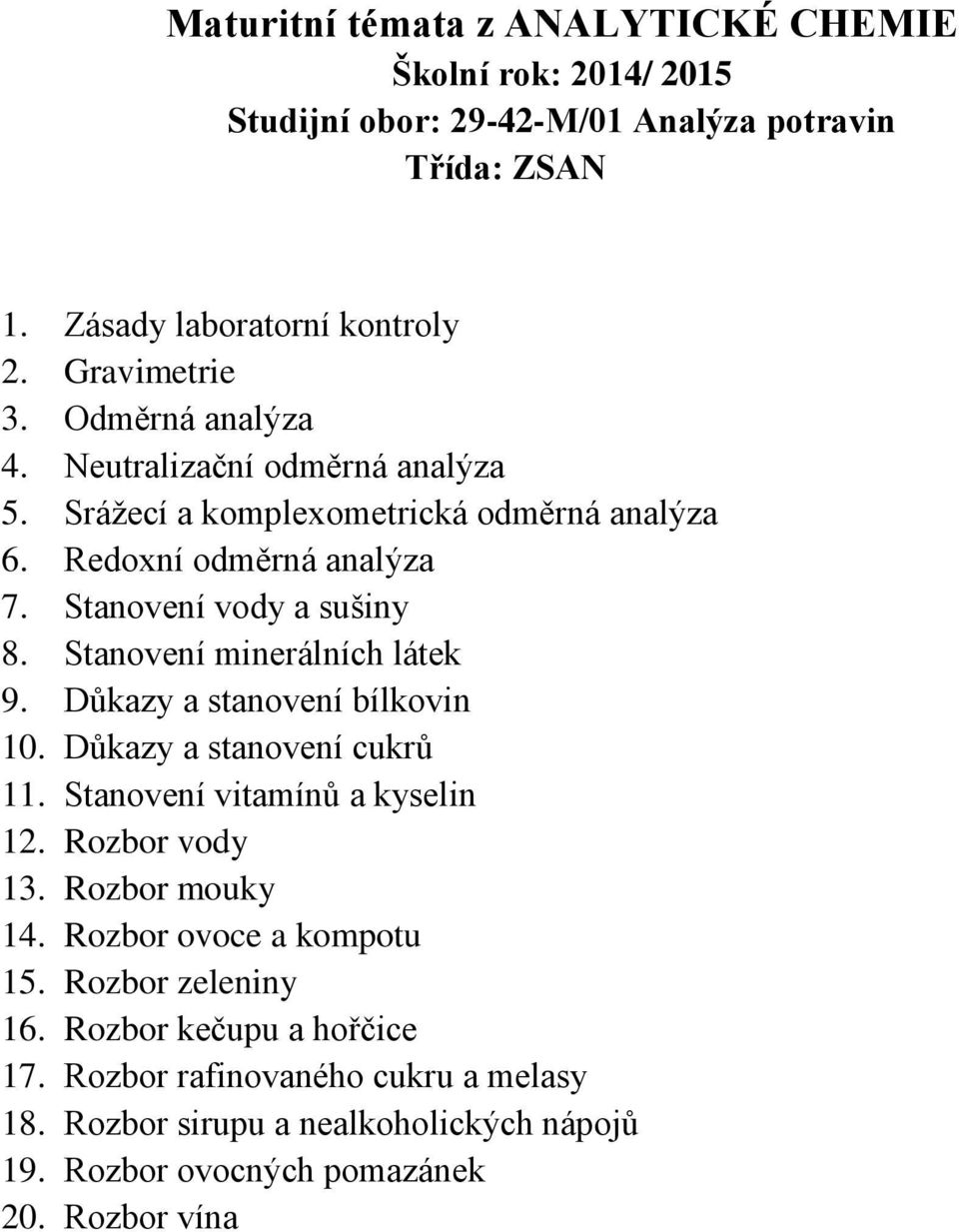 Maturitní témata z ANALYTICKÉ CHEMIE
Školní rok: 2014/ 2015
Studijní obor: 29-42-M/01 Analýza potravin
Třída: ZSAN

1. Zásady laboratorní kontroly
2. Gravimetrie
3. Odměrná analýza
4. Neutralizační odměrná analýza
5. Srážecí a komplexometrická odměrná analýza
6. Redoxní odměrná analýza
7. Stanovení vody a sušiny
8. Stanovení minerálních látek
9. Důkazy a stanovení bílkovin
10. Důkazy a stanovení cukrů
11. Stanovení vitamínů a kyselin
12. Rozbor vody
13. Rozbor mouky
14. Rozbor ovoce a kompotu
15. Rozbor zeleniny
16. Rozbor kečupu a hořčice
17. Rozbor rafinovaného cukru a melasy
18. Rozbor sirupu a nealkoholických nápojů
19. Rozbor ovocných pomazánek
20. Rozbor vína